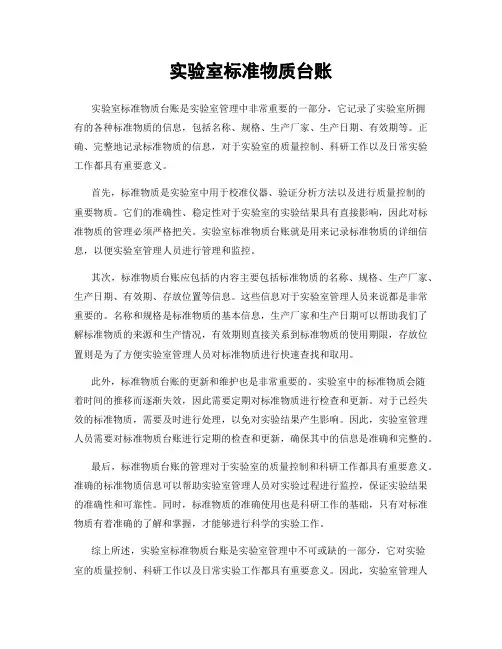 实验室标准物质台账

实验室标准物质台账是实验室管理中非常重要的一部分，它记录了实验室所拥有的各种标准物质的信息，包括名称、规格、生产厂家、生产日期、有效期等。正确、完整地记录标准物质的信息，对于实验室的质量控制、科研工作以及日常实验工作都具有重要意义。

首先，标准物质是实验室中用于校准仪器、验证分析方法以及进行质量控制的重要物质。它们的准确性、稳定性对于实验室的实验结果具有直接影响，因此对标准物质的管理必须严格把关。实验室标准物质台账就是用来记录标准物质的详细信息，以便实验室管理人员进行管理和监控。

其次，标准物质台账应包括的内容主要包括标准物质的名称、规格、生产厂家、生产日期、有效期、存放位置等信息。这些信息对于实验室管理人员来说都是非常重要的。名称和规格是标准物质的基本信息，生产厂家和生产日期可以帮助我们了解标准物质的来源和生产情况，有效期则直接关系到标准物质的使用期限，存放位置则是为了方便实验室管理人员对标准物质进行快速查找和取用。

此外，标准物质台账的更新和维护也是非常重要的。实验室中的标准物质会随着时间的推移而逐渐失效，因此需要定期对标准物质进行检查和更新。对于已经失效的标准物质，需要及时进行处理，以免对实验结果产生影响。因此，实验室管理人员需要对标准物质台账进行定期的检查和更新，确保其中的信息是准确和完整的。

最后，标准物质台账的管理对于实验室的质量控制和科研工作都具有重要意义。准确的标准物质信息可以帮助实验室管理人员对实验过程进行监控，保证实验结果的准确性和可靠性。同时，标准物质的准确使用也是科研工作的基础，只有对标准物质有着准确的了解和掌握，才能够进行科学的实验工作。

综上所述，实验室标准物质台账是实验室管理中不可或缺的一部分，它对实验室的质量控制、科研工作以及日常实验工作都具有重要意义。因此，实验室管理人